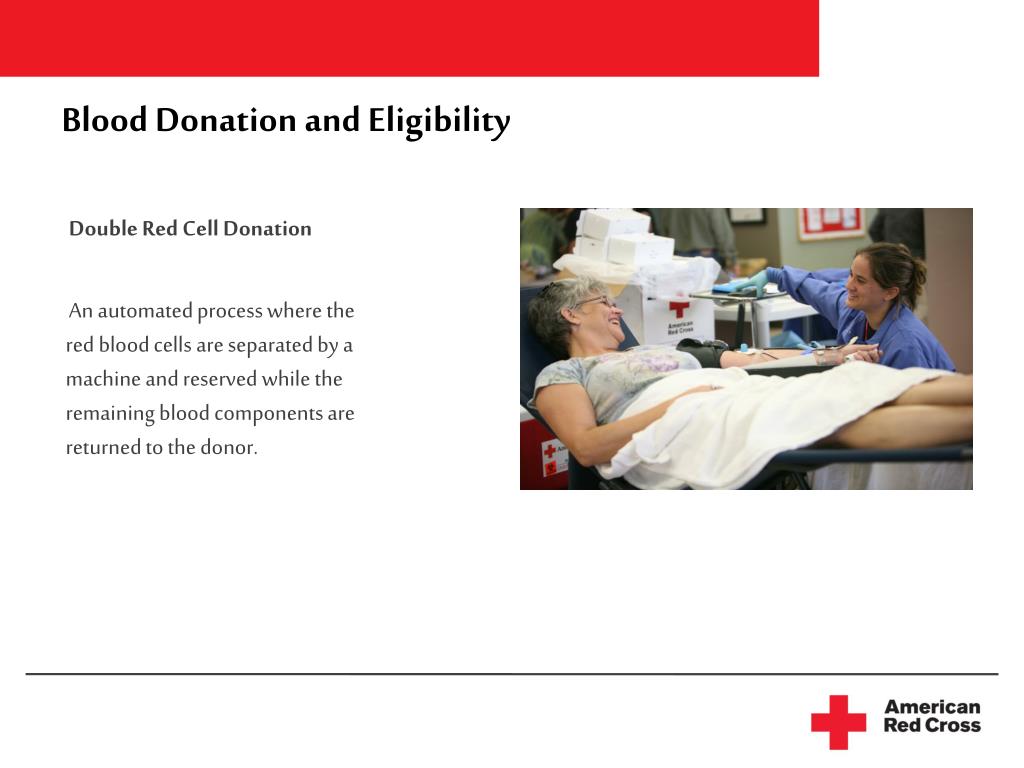 Blood Donation and Eligibility

Double Red Cell Donation

An automated process where the red blood cells are separated by a machine and reserved while the remaining blood components are returned to the donor.

American Red Cross

American Red Cross